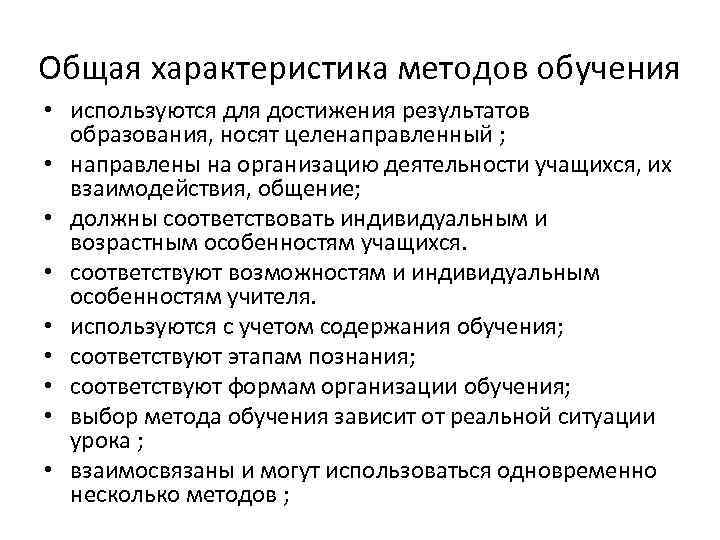 Общая характеристика методов обучения

• используются для достижения результатов образования, носят целенаправленный ;
• направлены на организацию деятельности учащихся, их взаимодействия, общение;
• должны соответствовать индивидуальным и возрастным особенностям учащихся.
• соответствуют возможностям и индивидуальным особенностям учителя.
• используются с учетом содержания обучения;
• соответствуют этапам познания;
• соответствуют формам организации обучения;
• выбор метода обучения зависит от реальной ситуации урока ;
• взаимосвязаны и могут использоваться одновременно несколько методов ;